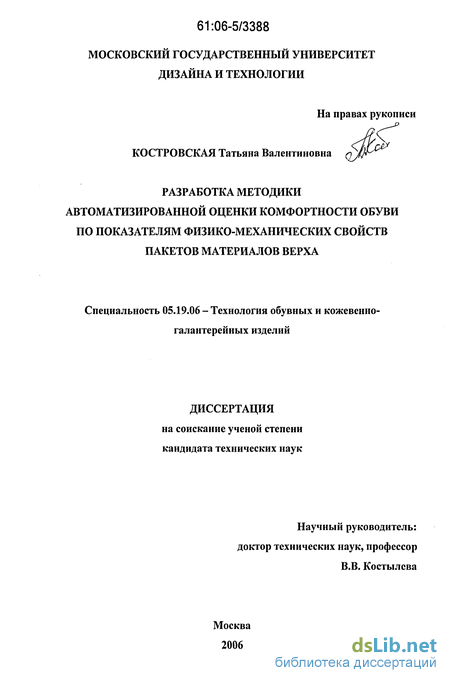 61:06-5/3388

МОСКОВСКИЙ ГОСУДАРСТВЕННЫЙ УНИВЕРСИТЕТ
ДИЗАЙНА И ТЕХНОЛОГИИ

На правах рукописи

КОСТРОВСКАЯ Татьяна Валентиновна

РАЗРАБОТКА МЕТОДИКИ
АВТОМАТИЗИРОВАННОЙ ОЦЕНКИ КОМФОРТНОСТИ ОБУВИ
ПО ПОКАЗАТЕЛЯМ ФИЗИКО-МЕХАНИЧЕСКИХ СВОЙСТВ
ПАКЕТОВ МАТЕРИАЛОВ ВЕРХА

Специальность 05.19.06 – Технология обувных и кожевенно-галантерейных изделий

ДИССЕРТАЦИЯ
на соискание ученой степени
кандидата технических наук

Научный руководитель:
доктор технических наук, профессор
В.В. Костылева

Москва
2006

dsLib.net
библиотека диссертаций